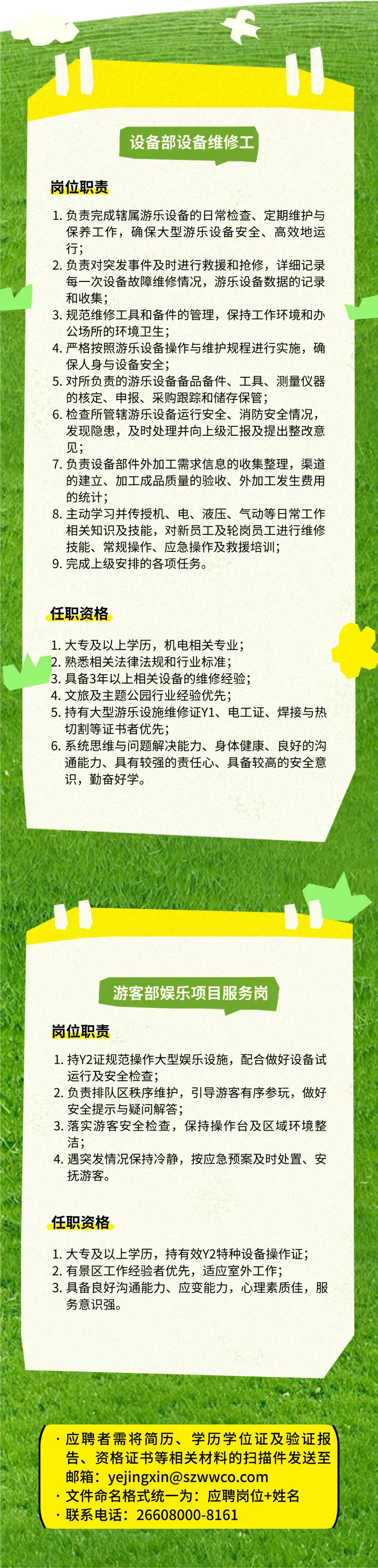 设备部设备维修工

岗位职责

1.负责完成辖属游乐设备的日常检查、定期维护与保养工作，确保大型游乐设备安全、高效地运行；
2.负责对突发事件及时进行救援和抢修，详细记录每一次设备故障维修情况，游乐设备数据的记录和收集；
3.规范维修工具和备件的管理，保持工作环境和办公场所的环境卫生；
4.严格按照游乐设备操作与维护规程进行实施，确保人身与设备安全；
5.对所负责的游乐设备备品备件、工具、测量仪器的核定、申报、采购跟踪和储存保管；
6.检查所管辖游乐设备运行安全、消防安全情况，发现隐患，及时处理并向上级汇报及提出整改意见；
7.负责设备部件外加工需求信息的收集整理，渠道的建立、加工成品质量的验收、外加工发生费用的统计；
8.主动学习并传授机、电、液压、气动等日常工作相关知识及技能，对新员工及轮岗员工进行维修技能、常规操作、应急操作及救援培训；
9.完成上级安排的各项任务。

任职资格

1.大专及以上学历，机电相关专业；
2.熟悉相关法律法规和行业标准；
3.具备3年以上相关设备的维修经验；
4.文旅及主题公园行业经验优先；
5.持有大型游乐设施维修证Y1、电工证、焊接与热切割等证书者优先；
6.系统思维与问题解决能力、身体健康、良好的沟通能力、具有较强的责任心、具备较高的安全意识，勤奋好学。

游客部娱乐项目服务岗

岗位职责

1.持Y2证规范操作大型娱乐设施，配合做好设备试运行及安全检查；
2.负责排队区秩序维护，引导游客有序参玩，做好安全提示与疑问解答；
3.落实游客安全检查，保持操作台及区域环境整洁；
4.遇突发情况保持冷静，按应急预案及时处置、安抚游客。

任职资格

1.大专及以上学历，持有效Y2特种设备操作证；
2.有景区工作经验者优先，适应室外工作；
3.具备良好沟通能力、应变能力，心理素质佳，服务意识强。

· 应聘者需将简历、学历学位证及验证报告、资格证书等相关材料的扫描件发送至邮箱：yejingxin@szwwco.com
· 文件命名格式统一为：应聘岗位+姓名
· 联系电话：26608000-8161